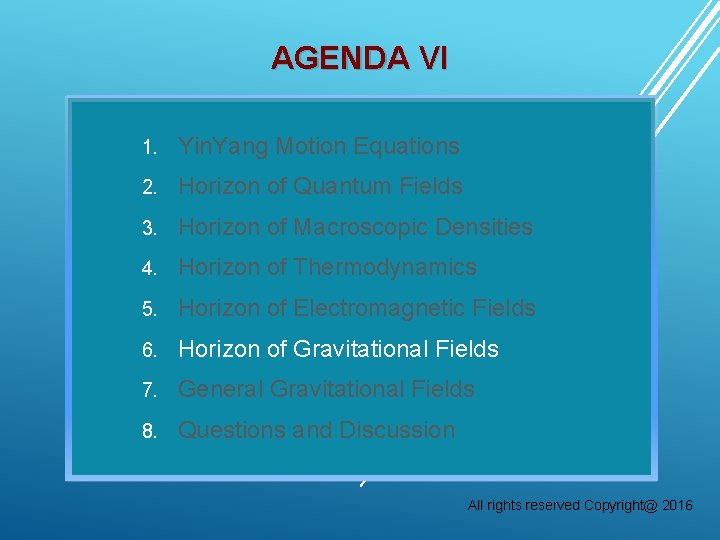 AGENDA VI

1. YinYang Motion Equations
2. Horizon of Quantum Fields
3. Horizon of Macroscopic Densities
4. Horizon of Thermodynamics
5. Horizon of Electromagnetic Fields
6. Horizon of Gravitational Fields
7. General Gravitational Fields
8. Questions and Discussion

All rights reserved Copyright@ 2016